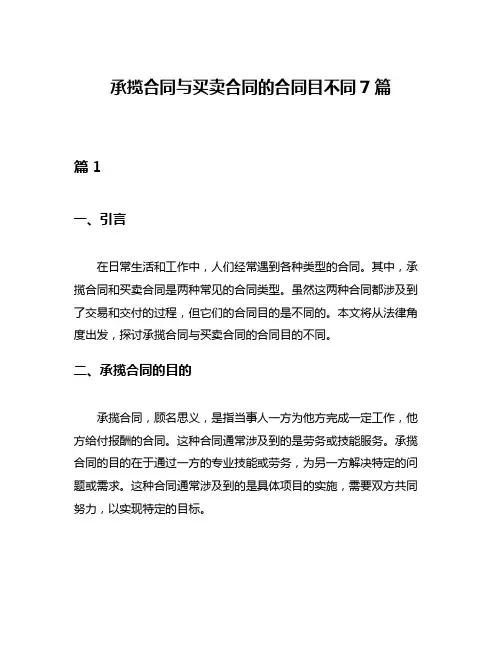 承揽合同与买卖合同的合同目不同 7 篇

篇 1

一、引言

在日常生活和工作中，人们经常遇到各种类型的合同。其中，承揽合同和买卖合同是两种常见的合同类型。虽然这两种合同都涉及到了交易和交付的过程，但它们的合同目的是不同的。本文将从法律角度出发，探讨承揽合同与买卖合同的合同目的不同。

二、承揽合同的目的

承揽合同，顾名思义，是指当事人一方为他方完成一定工作，他方给付报酬的合同。这种合同通常涉及到的是劳务或技能服务。承揽合同的目的在于通过一方的专业技能或劳务，为另一方解决特定的问题或需求。这种合同通常涉及到的是具体项目的实施，需要双方共同努力，以实现特定的目标。